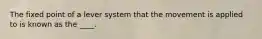 The fixed point of a lever system that the movement is applied to is known as the ____.